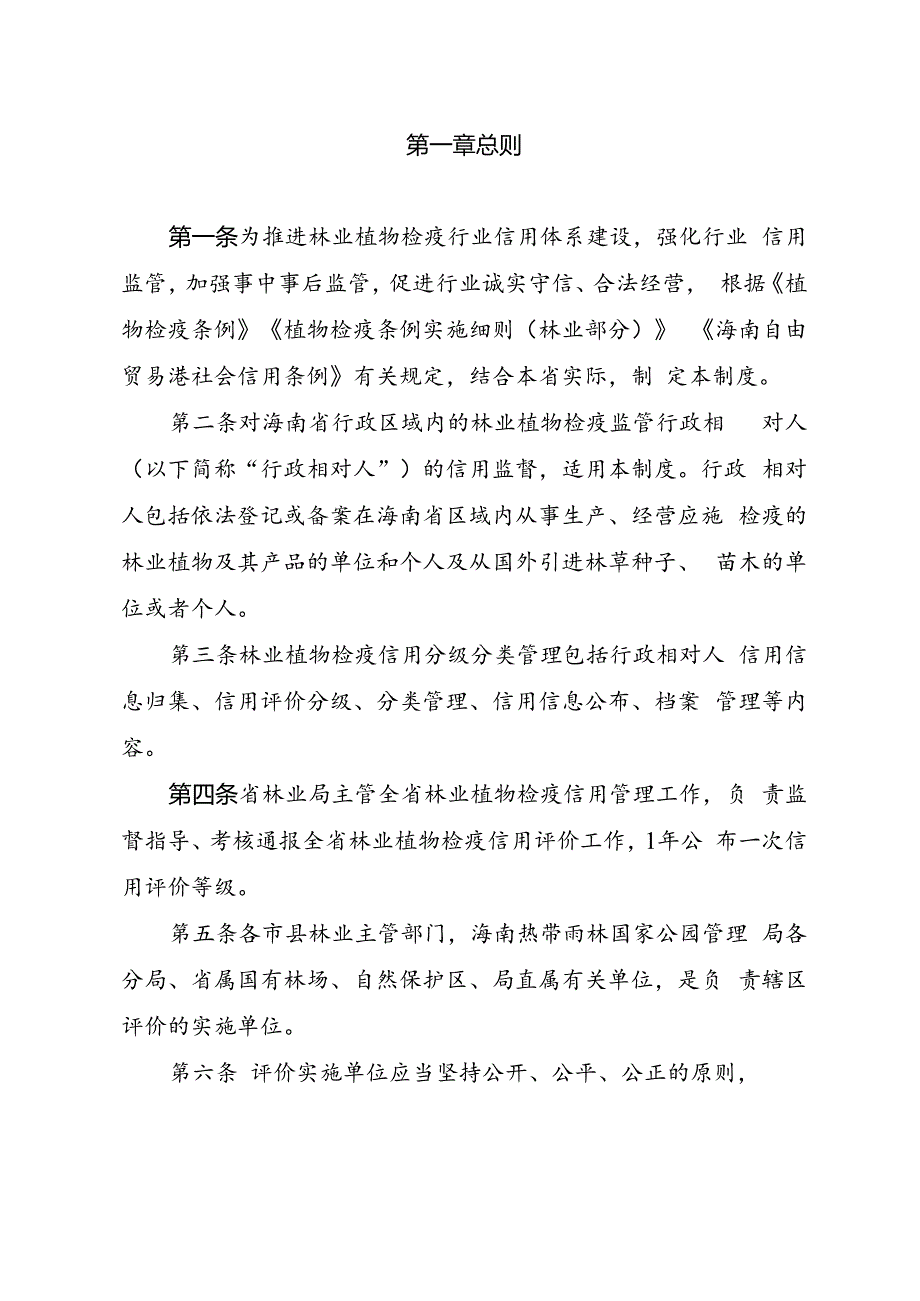 第一章总则

第一条为推进林业植物检疫行业信用体系建设，强化行业 信用监管，加强事中事后监管，促进行业诚实守信、合法经营， 根据《植物检疫条例》《植物检疫条例实施细则（林业部分）》 《海南自由贸易港社会信用条例》有关规定，结合本省实际，制 定本制度。

第二条对海南省行政区域内的林业植物检疫监管行政相 对人（以下简称“行政相对人”）的信用监督，适用本制度。行政 相对人包括依法登记或备案在海南省区域内从事生产、经营应施 检疫的林业植物及其产品的单位和个人及从国外引进林草种子、 苗木的单位或者个人。

第三条林业植物检疫信用分级分类管理包括行政相对人 信用信息归集、信用评价分级、分类管理、信用信息公布、档案 管理等内容。

第四条省林业局主管全省林业植物检疫信用管理工作，负 责监督指导、考核通报全省林业植物检疫信用评价工作，1年公 布一次信用评价等级。

第五条各市县林业主管部门，海南热带雨林国家公园管理 局各分局、省属国有林场、自然保护区、局直属有关单位，是负 责辖区评价的实施单位。

第六条 评价实施单位应当坚持公开、公平、公正的原则，